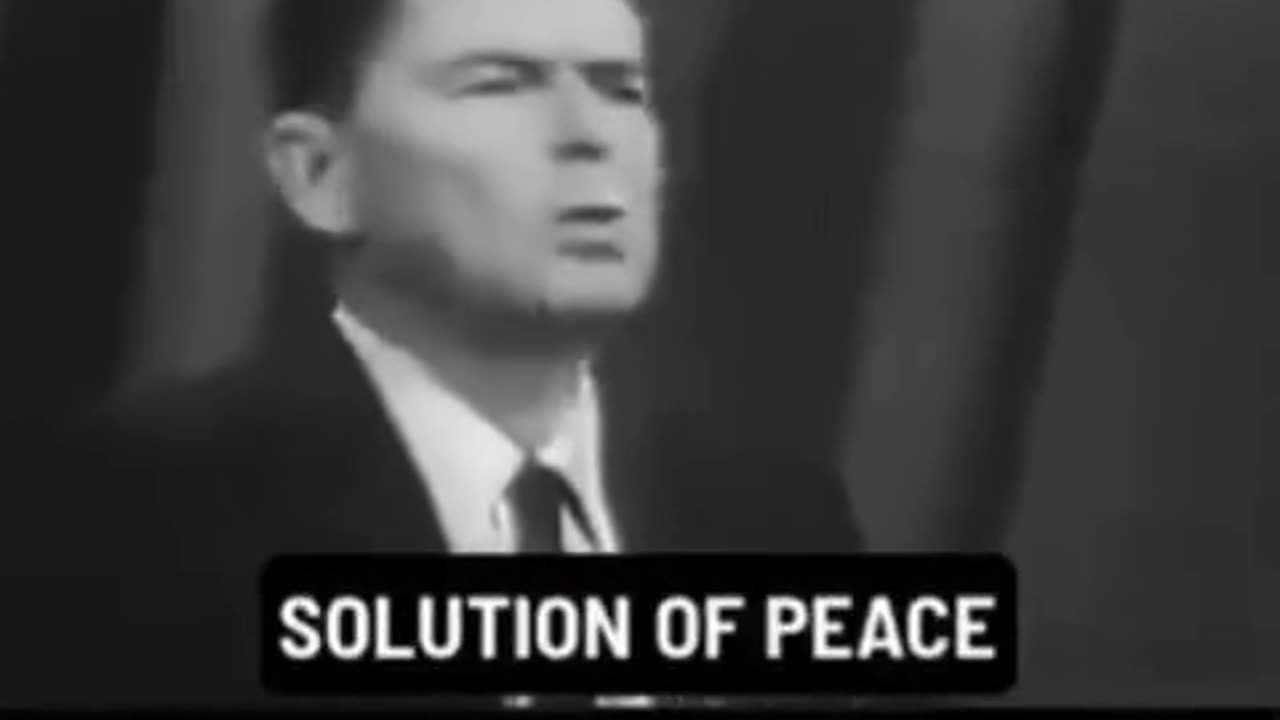 SOLUTION OF PEACE